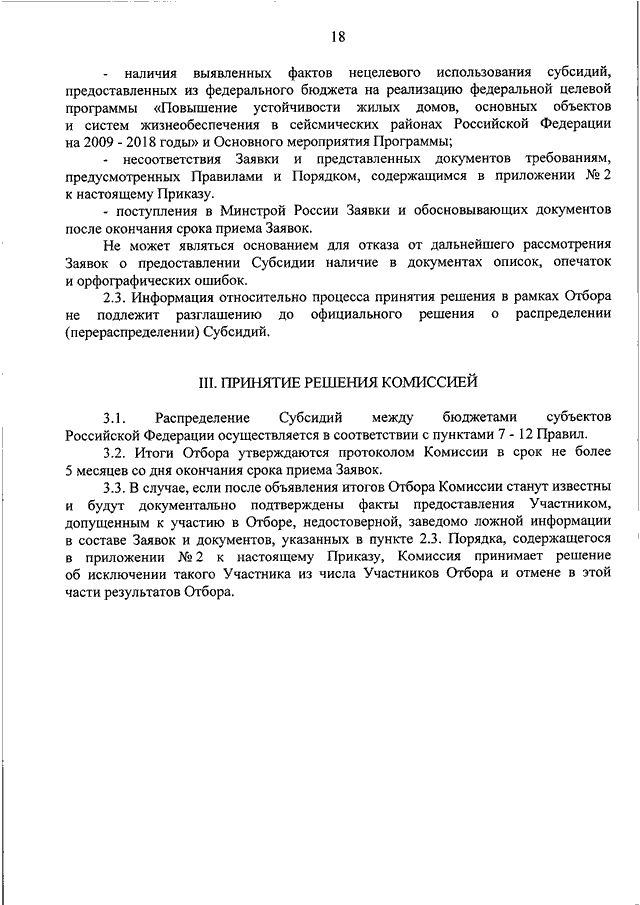 18

- наличия выявленных фактов нецелевого использования субсидий, предоставленных из федерального бюджета на реализацию федеральной целевой программы «Повышение устойчивости жилых домов, основных объектов и систем жизнеобеспечения в сейсмических районах Российской Федерации на 2009 - 2018 годы» и Основного мероприятия Программы;

- несоответствия Заявки и представленных документов требованиям, предусмотренных Правилами и Порядком, содержащимся в приложении № 2 к настоящему Приказу.

- поступления в Минстрой России Заявки и обосновывающих документов после окончания срока приема Заявок.

Не может являться основанием для отказа от дальнейшего рассмотрения Заявок о предоставлении Субсидии наличие в документах описок, опечаток и орфографических ошибок.

2.3. Информация относительно процесса принятия решения в рамках Отбора не подлежит разглашению до официального решения о распределении (перераспределении) Субсидий.

III. ПРИНЯТИЕ РЕШЕНИЯ КОМИССИЕЙ

3.1. Распределение Субсидий между бюджетами субъектов Российской Федерации осуществляется в соответствии с пунктами 7 - 12 Правил.

3.2. Итоги Отбора утверждаются протоколом Комиссии в срок не более 5 месяцев со дня окончания срока приема Заявок.

3.3. В случае, если после объявления итогов Отбора Комиссии станут известны и будут документально подтверждены факты предоставления Участником, допущенным к участию в Отборе, недостоверной, заведомо ложной информации в составе Заявок и документов, указанных в пункте 2.3. Порядка, содержащегося в приложении № 2 к настоящему Приказу, Комиссия принимает решение об исключении такого Участника из числа Участников Отбора и отмене в этой части результатов Отбора.